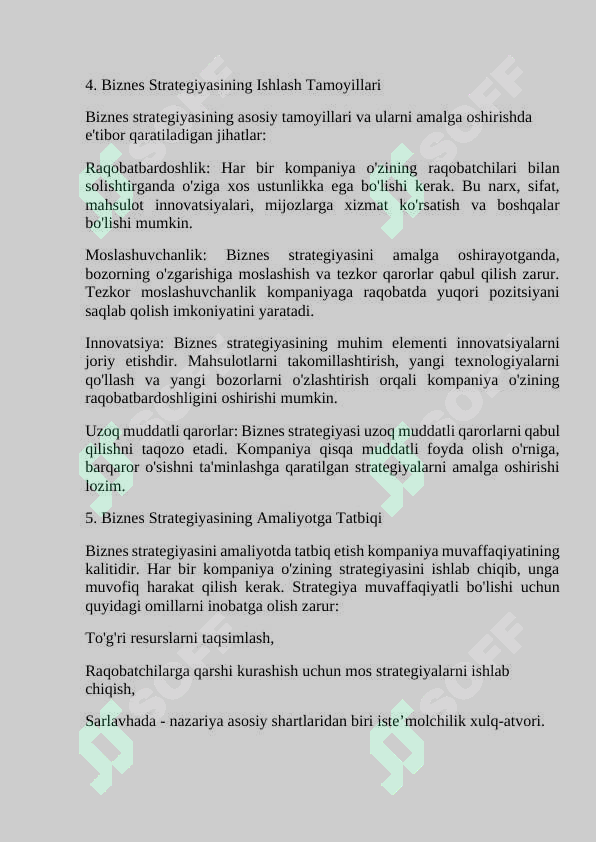 4. Biznes Strategiyasining Ishlash Tamoyillari

Biznes strategiyasining asosiy tamoyillari va ularni amalga oshirishda e'tibor qaratiladigan jihatlar:

Raqobatbardoshlik: Har bir kompaniya o'zining raqobatchilari bilan solishtirganda o'ziga xos ustunlikka ega bo'lishi kerak. Bu narx, sifat, mahsulot innovatsiyalari, mijozlarga xizmat ko'rsatish va boshqalar bo'lishi mumkin.

Moslashuvchanlik: Biznes strategiyasini amalga oshirayotganda, bozorning o'zgarishiga moslashish va tezkor qarorlar qabul qilish zarur. Tezkor moslashuvchanlik kompaniyaga raqobatda yuqori pozitsiyani saqlab qolish imkoniyatini yaratadi.

Innovatsiya: Biznes strategiyasining muhim elementi innovatsiyalarni joriy etishdir. Mahsulotlarni takomillashtirish, yangi texnologiyalarni qo'llash va yangi bozorlarni o'zlashtirish orqali kompaniya o'zining raqobatbardoshligini oshirishi mumkin.

Uzoq muddatli qarorlar: Biznes strategiyasi uzoq muddatli qarorlarni qabul qilishni taqozo etadi. Kompaniya qisqa muddatli foyda olish o'rniga, barqaror o'sishni ta'minlashga qaratilgan strategiyalarni amalga oshirishi lozim.

5. Biznes Strategiyasining Amaliyotga Tatbiqi

Biznes strategiyasini amaliyotda tatbiq etish kompaniya muvaffaqiyatining kalitidir. Har bir kompaniya o'zining strategiyasini ishlab chiqib, unga muvofiq harakat qilish kerak. Strategiya muvaffaqiyatli bo'lishi uchun quyidagi omillarni inobatga olish zarur:

To'g'ri resurslarni taqsimlash,

Raqobatchilarga qarshi kurashish uchun mos strategiyalarni ishlab chiqish,

Sarlavhada - nazariya asosiy shartlaridan biri iste’molchilik xulq-atvori.